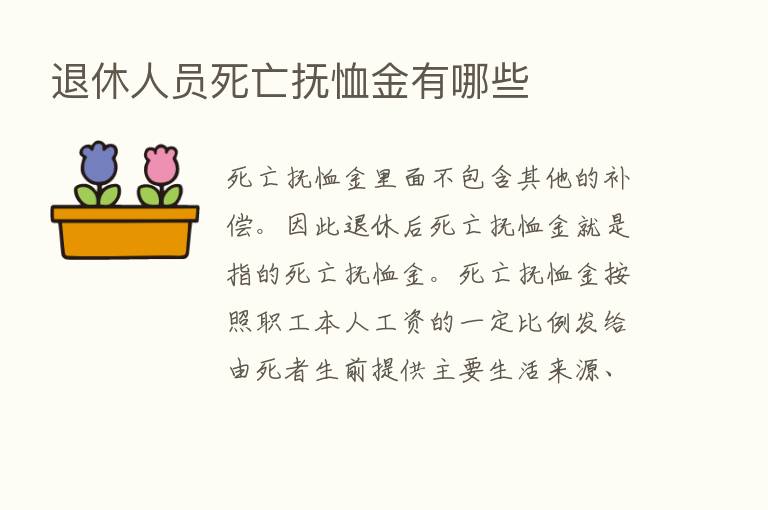 退休人员死亡抚恤金有哪些

死亡抚恤金里面不包含其他的补偿。因此退休后死亡抚恤金就是指的死亡抚恤金。死亡抚恤金按照职工本人工资的一定比例发给由死者生前提供主要生活来源、